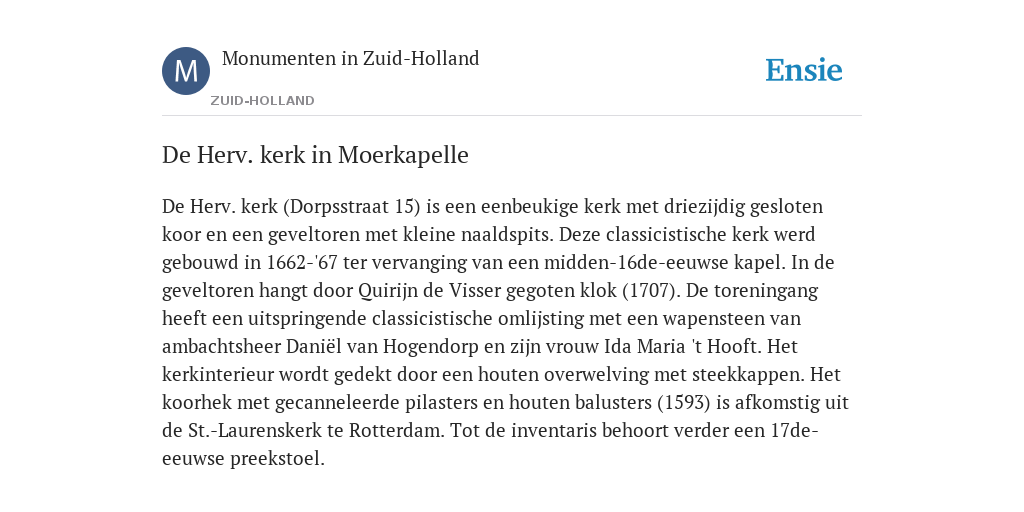 M

Monumenten in Zuid-Holland

ZUID-HOLLAND

Ensie

De Herv. kerk in Moerkapelle

De Herv. kerk (Dorpsstraat 15) is een eenbeukige kerk met driezijdig gesloten koor en een geveltoren met kleine naaldspits. Deze classicistische kerk werd gebouwd in 1662-'67 ter vervanging van een midden-16de-eeuwse kapel. In de geveltoren hangt door Quirijn de Visser gegoten klok (1707). De toreningang heeft een uitspringende classicistische omlijsting met een wapensteen van ambachtsheer Daniël van Hogendorp en zijn vrouw Ida Maria 't Hooft. Het kerkinterieur wordt gedekt door een houten overwelving met steekkappen. Het koorhek met gecanneleerde pilasters en houten balusters (1593) is afkomstig uit de St.-Laurenskerk te Rotterdam. Tot de inventaris behoort verder een 17de-eeuwse preekstoel.